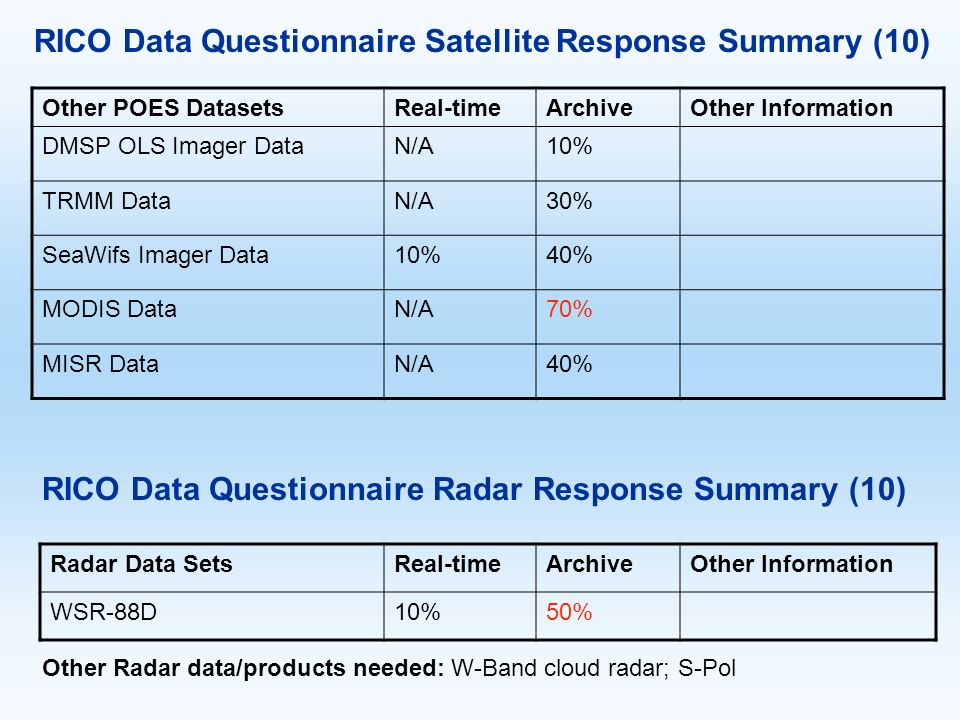 RICO Data Questionnaire Satellite Response Summary (10)

| Other POES Datasets | Real-time | Archive | Other Information |
|---|---|---|---|
| DMSP OLS Imager Data | N/A | 10% | |
| TRMM Data | N/A | 30% | |
| SeaWifs Imager Data | 10% | 40% | |
| MODIS Data | N/A | 70% | |
| MISR Data | N/A | 40% | |

RICO Data Questionnaire Radar Response Summary (10)

| Radar Data Sets | Real-time | Archive | Other Information |
|---|---|---|---|
| WSR-88D | 10% | 50% | |

Other Radar data/products needed: W-Band cloud radar; S-Pol